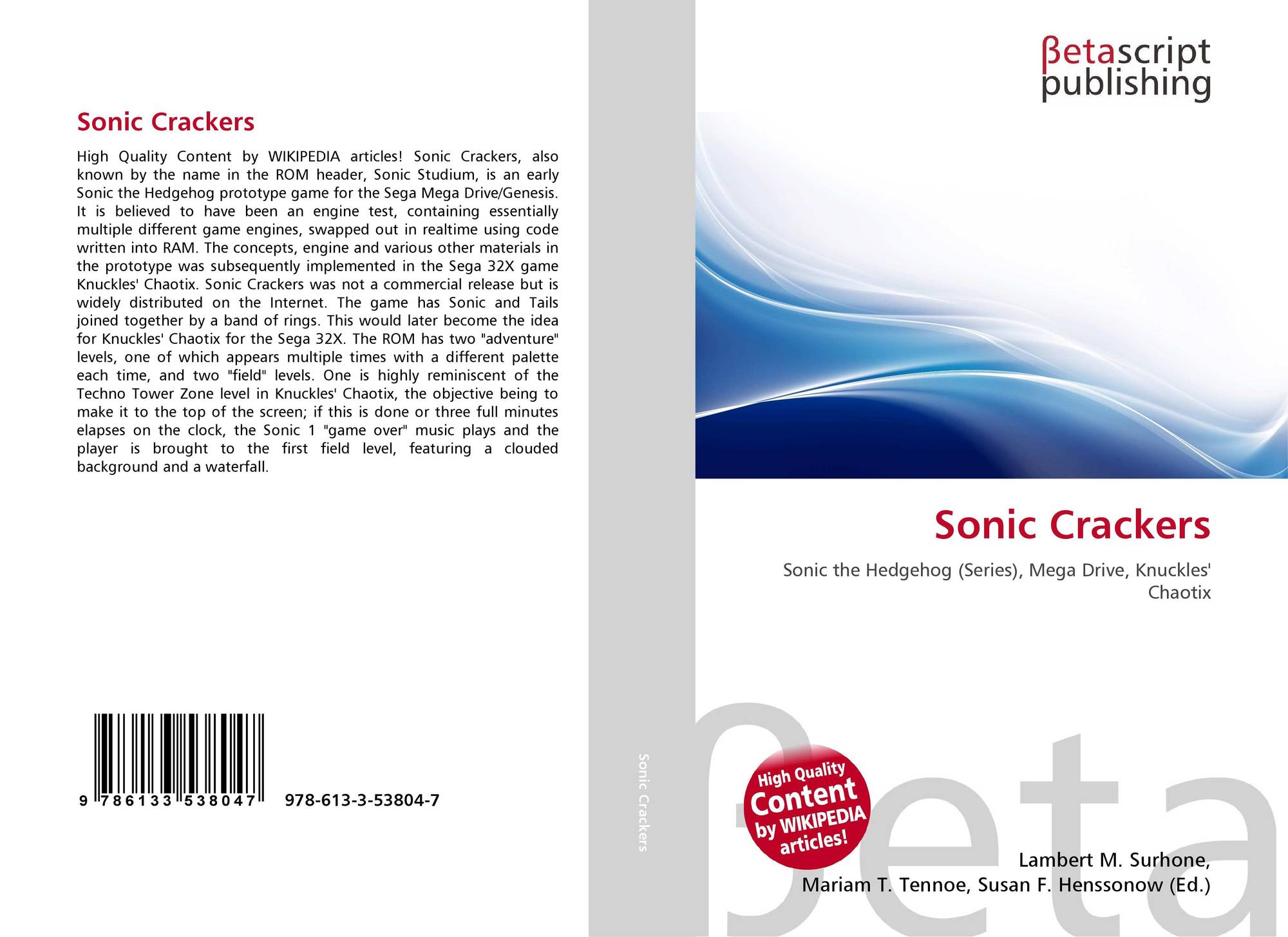 Sonic Crackers

High Quality Content by WIKIPEDIA articles! Sonic Crackers, also known by the name in the ROM header, Sonic Studium, is an early Sonic the Hedgehog prototype game for the Sega Mega Drive/Genesis. It is believed to have been an engine test, containing essentially multiple different game engines, swapped out in realtime using code written into RAM. The concepts, engine and various other materials in the prototype was subsequently implemented in the Sega 32X game Knuckles' Chaotix. Sonic Crackers was not a commercial release but is widely distributed on the Internet. The game has Sonic and Tails joined together by a band of rings. This would later become the idea for Knuckles' Chaotix for the Sega 32X. The ROM has two "adventure" levels, one of which appears multiple times with a different palette each time, and two "field" levels. One is highly reminiscent of the Techno Tower Zone level in Knuckles' Chaotix, the objective being to make it to the top of the screen; if this is done or three full minutes elapses on the clock, the Sonic 1 "game over" music plays and the player is brought to the first field level, featuring a clouded background and a waterfall.

9 786133 538047 978-613-3-53804-7

Sonic Crackers

βetascript publishing

Sonic Crackers

Sonic the Hedgehog (Series), Mega Drive, Knuckles' Chaotix

High Quality Content by WIKIPEDIA articles!

βeta

Lambert M. Surhone, Mariam T. Tennoe, Susan F. Henssonow (Ed.)